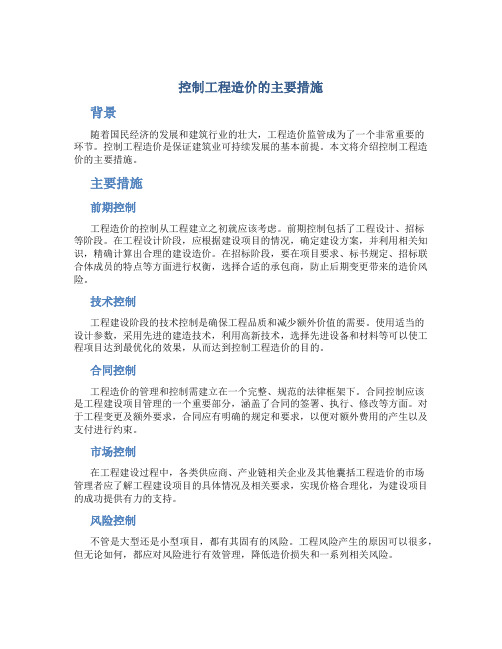 控制工程造价的主要措施

背景

随着国民经济的发展和建筑行业的壮大，工程造价监管成为了一个非常重要的环节。控制工程造价是保证建筑业可持续发展的基本前提。本文将介绍控制工程造价的主要措施。

主要措施

前期控制

工程造价的控制从工程建立之初就应该考虑。前期控制包括了工程设计、招标等阶段。在工程设计阶段，应根据建设项目的情况，确定建设方案，并利用相关知识，精确计算出合理的建设造价。在招标阶段，要在项目要求、标书规定、招标联合体成员的特点等方面进行权衡，选择合适的承包商，防止后期变更带来的造价风险。

技术控制

工程建设阶段的技术控制是确保工程品质和减少额外价值的需要。使用适当的设计参数，采用先进的建造技术，利用高新技术，选择先进设备和材料等可以使工程项目达到最优化的效果，从而达到控制工程造价的目的。

合同控制

工程造价的管理和控制需建立在一个完整、规范的法律框架下。合同控制应该是工程建设项目管理的一个重要部分，涵盖了合同的签署、执行、修改等方面。对于工程变更及额外要求，合同应有明确的规定和要求，以便对额外费用的产生以及支付进行约束。

市场控制

在工程建设过程中，各类供应商、产业链相关企业及其他囊括工程造价的市场管理者应了解工程建设项目的具体情况及相关要求，实现价格合理化，为建设项目的成功提供有力的支持。

风险控制

不管是大型还是小型项目，都有其固有的风险。工程风险产生的原因可以很多，但无论如何，都应对风险进行有效管理，降低造价损失和一系列相关风险。